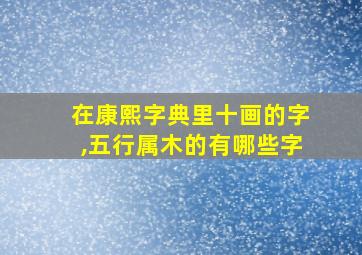 在康熙字典里十画的字,五行属木的有哪些字